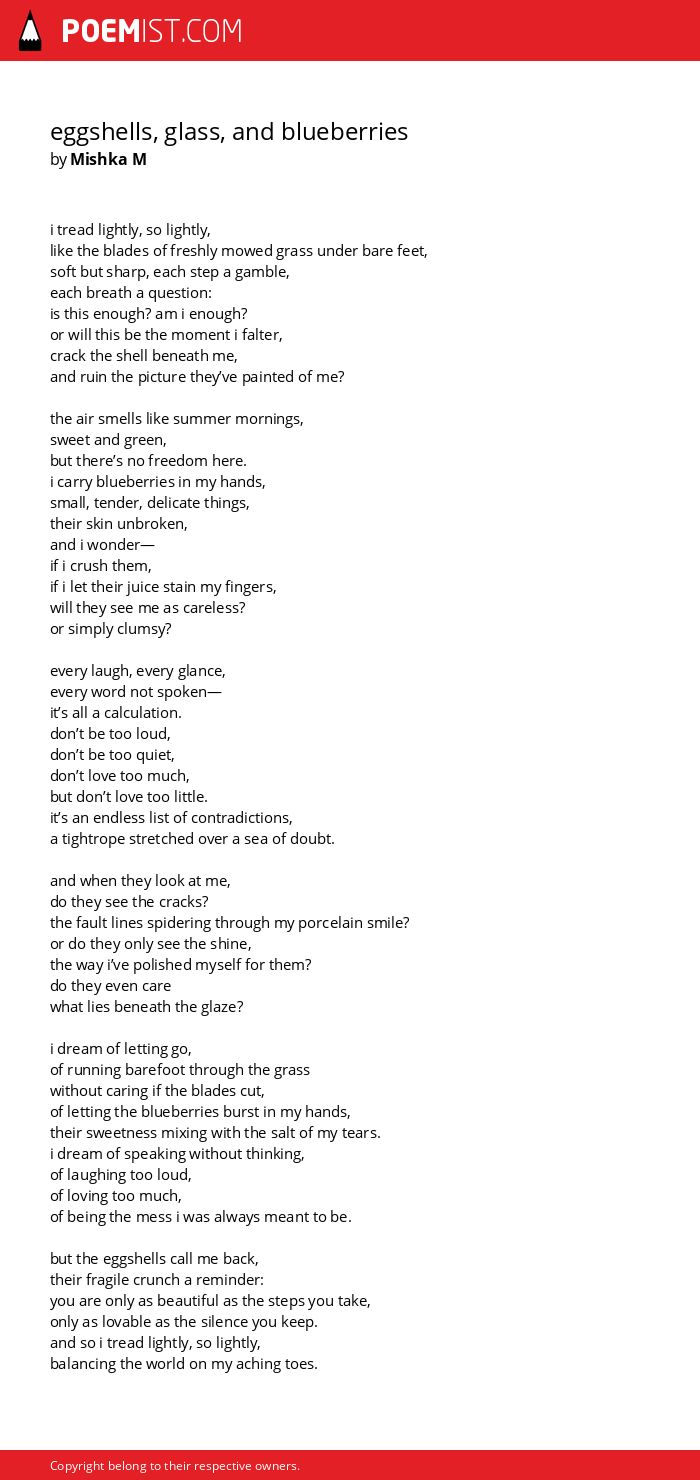 POEMIST.COM

eggshells, glass, and blueberries
by Mishka M

i tread lightly, so lightly,
like the blades of freshly mowed grass under bare feet,
soft but sharp, each step a gamble,
each breath a question:
is this enough? am i enough?
or will this be the moment i falter,
crack the shell beneath me,
and ruin the picture they've painted of me?

the air smells like summer mornings,
sweet and green,
but there's no freedom here.
i carry blueberries in my hands,
small, tender, delicate things,
their skin unbroken,
and i wonder—
if i crush them,
if i let their juice stain my fingers,
will they see me as careless?
or simply clumsy?

every laugh, every glance,
every word not spoken—
it's all a calculation.
don't be too loud,
don't be too quiet,
don't love too much,
but don't love too little.
it's an endless list of contradictions,
a tightrope stretched over a sea of doubt.

and when they look at me,
do they see the cracks?
the fault lines spidering through my porcelain smile?
or do they only see the shine,
the way i've polished myself for them?
do they even care
what lies beneath the glaze?

i dream of letting go,
of running barefoot through the grass
without caring if the blades cut,
of letting the blueberries burst in my hands,
their sweetness mixing with the salt of my tears.
i dream of speaking without thinking,
of laughing too loud,
of loving too much,
of being the mess i was always meant to be.

but the eggshells call me back,
their fragile crunch a reminder:
you are only as beautiful as the steps you take,
only as lovable as the silence you keep.
and so i tread lightly, so lightly,
balancing the world on my aching toes.

Copyright belong to their respective owners.